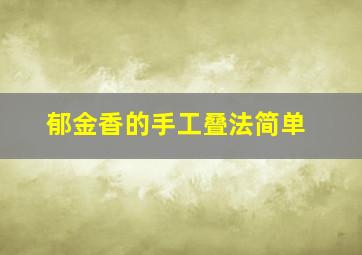 郁金香的手工叠法简单